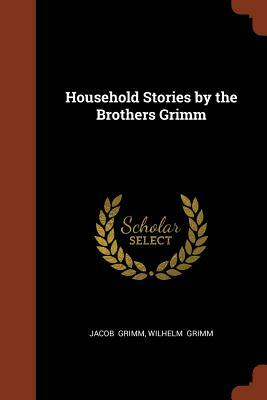 Household Stories by the Brothers Grimm

Scholar
SELECT

JACOB GRIMM, WILHELM GRIMM